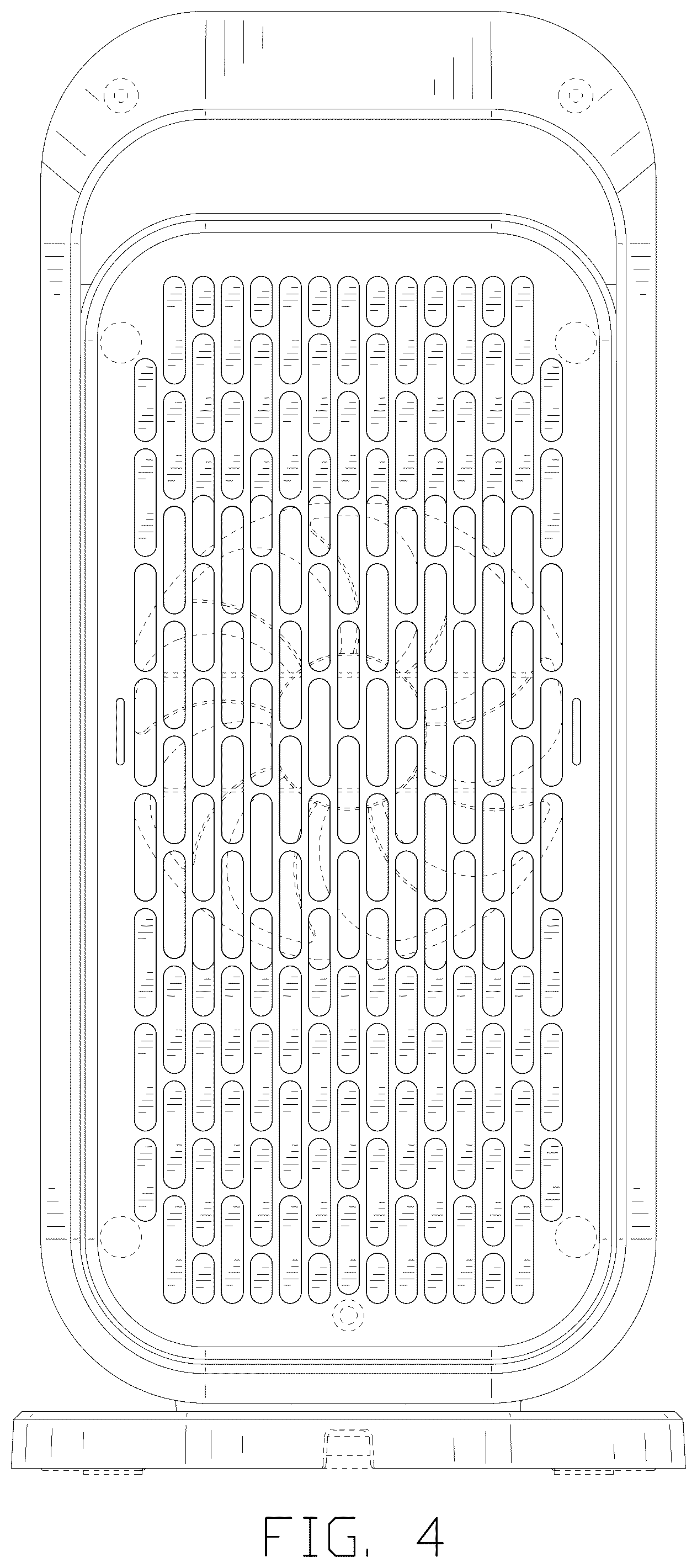 FIG. 4